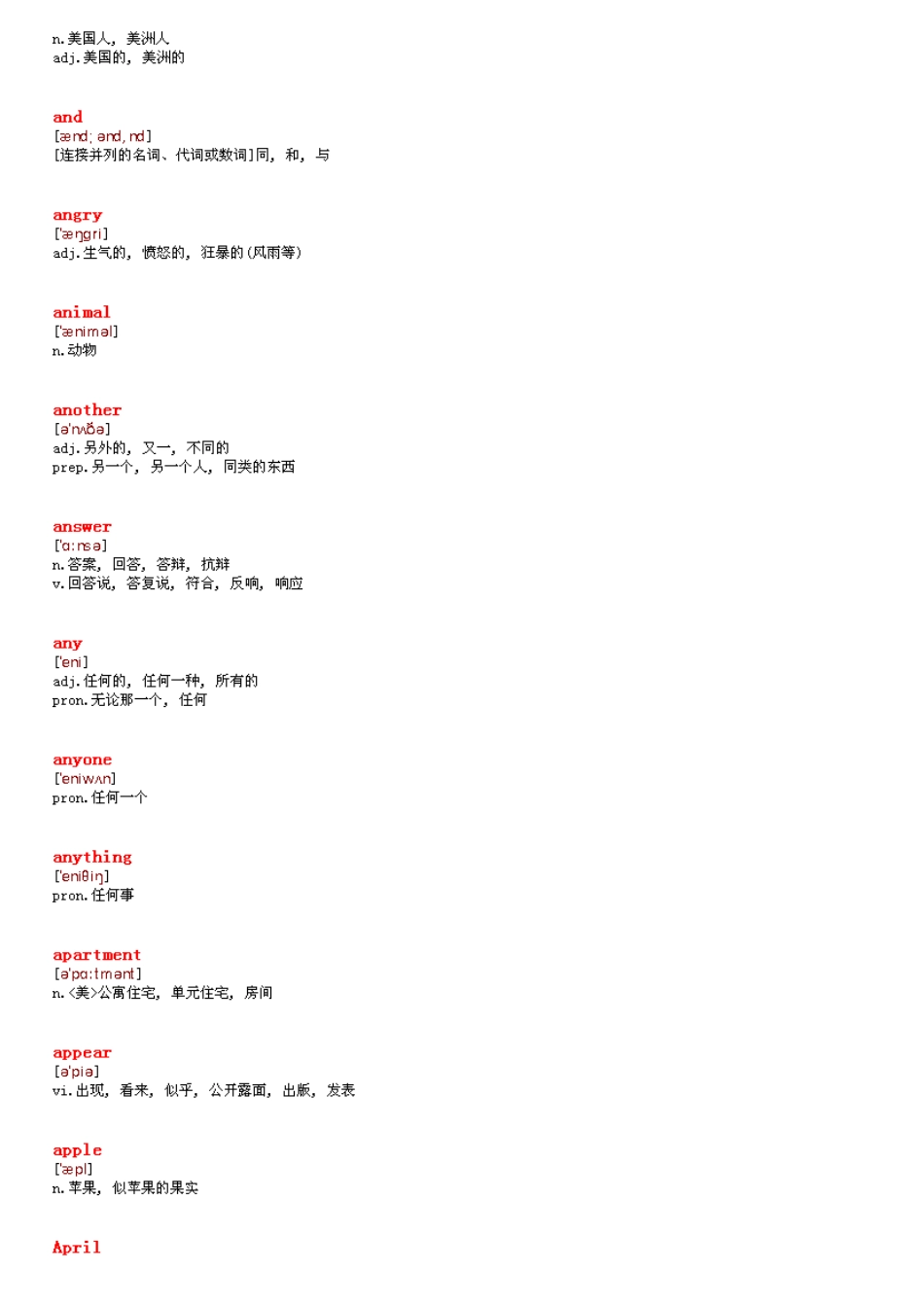 n.美国人，美洲人
adj.美国的，美洲的

and
[ænd; ənd, nd]
[连接并列的名词、代词或数词]同，和，与

angry
['æŋgri]
adj.生气的，愤怒的，狂暴的(风雨等)

animal
['æniməl]
n.动物

another
[ə'nʌðə]
adj.另外的，又一，不同的
prep.另一个，另一个人，同类的东西

answer
['ɑ:nsə]
n.答案，回答，答辩，抗辩
v.回答说，答复说，符合，反响，响应

any
['eni]
adj.任何的，任何一种，所有的
pron.无论那一个，任何

anyone
['eniwʌn]
pron.任何一个

anything
['eniθiŋ]
pron.任何事

apartment
[ə'pɑ:tmənt]
n.<美>公寓住宅，单元住宅，房间

appear
[ə'piə]
vi.出现，看来，似乎，公开露面，出版，发表

apple
['æpl]
n.苹果，似苹果的果实

April